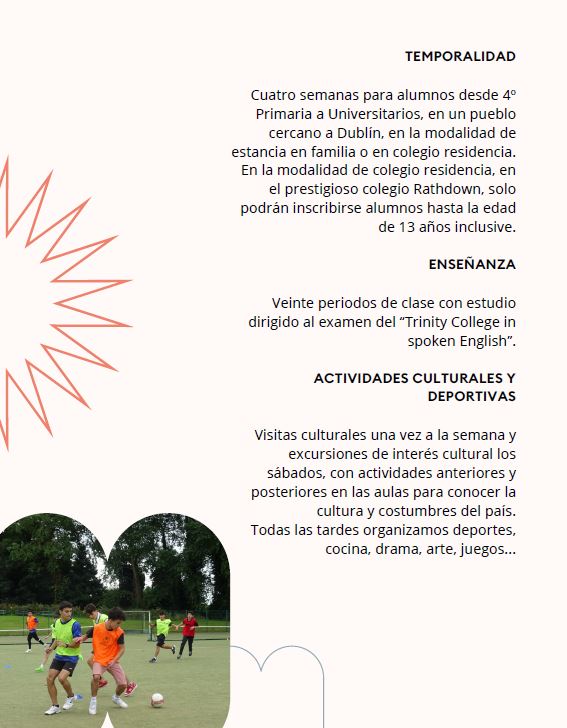 TEMPORALIDAD

Cuatro semanas para alumnos desde 4º Primaria a Universitarios, en un pueblo cercano a Dublín, en la modalidad de estancia en familia o en colegio residencia. En la modalidad de colegio residencia, en el prestigioso colegio Rathdown, solo podrán inscribirse alumnos hasta la edad de 13 años inclusive.

ENSEÑANZA

Veinte periodos de clase con estudio dirigido al examen del "Trinity College in spoken English".

ACTIVIDADES CULTURALES Y DEPORTIVAS

Visitas culturales una vez a la semana y excursiones de interés cultural los sábados, con actividades anteriores y posteriores en las aulas para conocer la cultura y costumbres del país. Todas las tardes organizamos deportes, cocina, drama, arte, juegos...